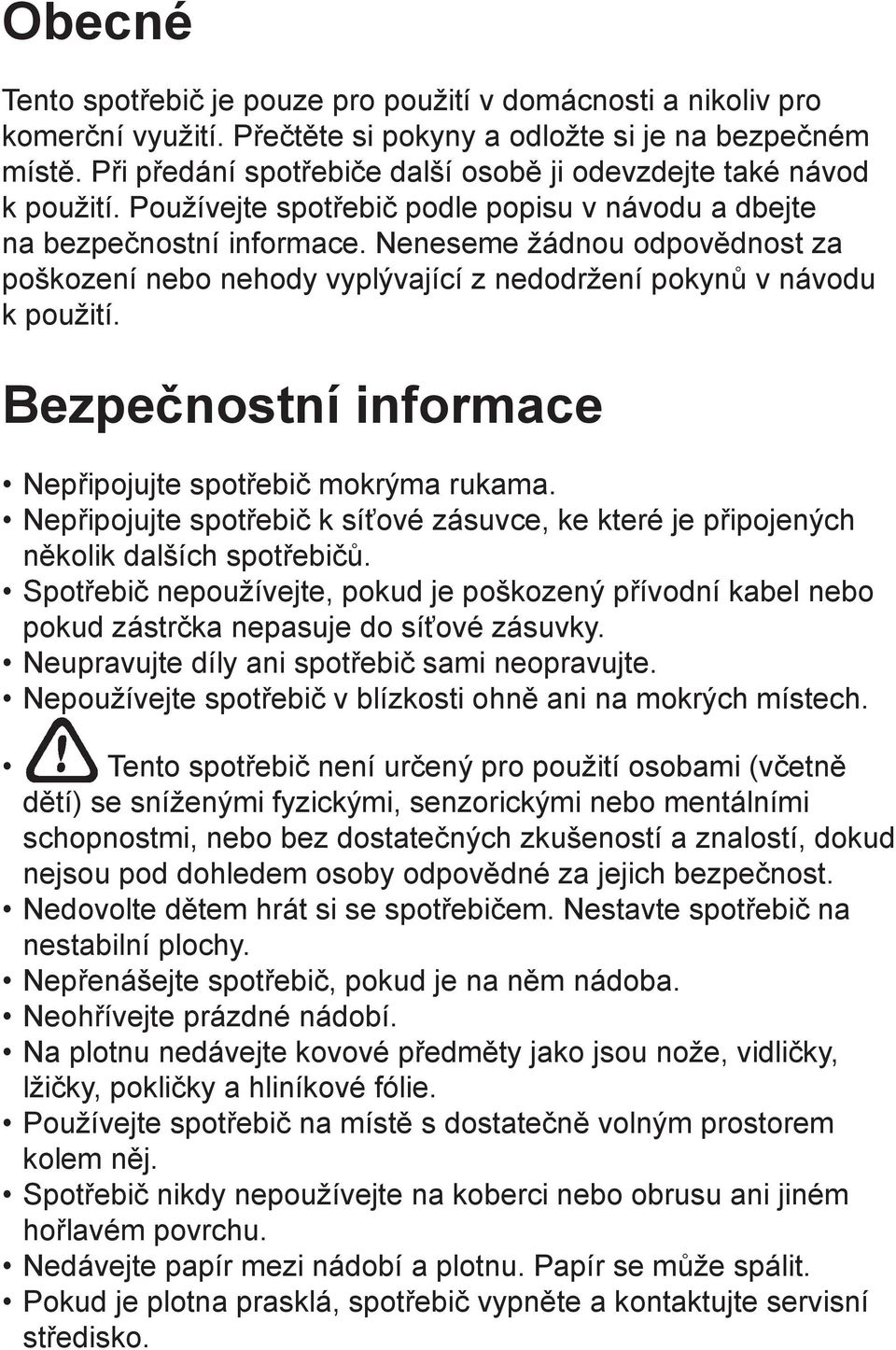 Obecné

Tento spotřebič je pouze pro použití v domácnosti a nikoliv pro komerční využití. Přečtěte si pokyny a odložte si je na bezpečném místě. Při předání spotřebiče další osobě ji odevzdejte také návod k použití. Používejte spotřebič podle popisu v návodu a dbejte na bezpečnostní informace. Neneseme žádnou odpovědnost za poškození nebo nehody vyplývající z nedodržení pokynů v návodu k použití.

Bezpečnostní informace

• Nepřipojujte spotřebič mokrýma rukama.
• Nepřipojujte spotřebič k síťové zásuvce, ke které je připojených několik dalších spotřebičů.
• Spotřebič nepoužívejte, pokud je poškozený přívodní kabel nebo pokud zástrčka nepasuje do síťové zásuvky.
• Neupravujte díly ani spotřebič sami neopravujte.
• Nepoužívejte spotřebič v blízkosti ohně ani na mokrých místech.
• Tento spotřebič není určený pro použití osobami (včetně dětí) se sníženými fyzickými, senzorickými nebo mentálními schopnostmi, nebo bez dostatečných zkušeností a znalostí, dokud nejsou pod dohledem osoby odpovědné za jejich bezpečnost.
• Nedovolte dětem hrát si se spotřebičem. Nestavte spotřebič na nestabilní plochy.
• Nepřenášejte spotřebič, pokud je na něm nádoba.
• Neohřívejte prázdné nádobí.
• Na plotnu nedávejte kovové předměty jako jsou nože, vidličky, lžičky, pokličky a hliníkové fólie.
• Používejte spotřebič na místě s dostatečně volným prostorem kolem něj.
• Spotřebič nikdy nepoužívejte na koberci nebo obrusu ani jiném hořlavém povrchu.
• Nedávejte papír mezi nádobí a plotnu. Papír se může spálit.
• Pokud je plotna prasklá, spotřebič vypněte a kontaktujte servisní středisko.